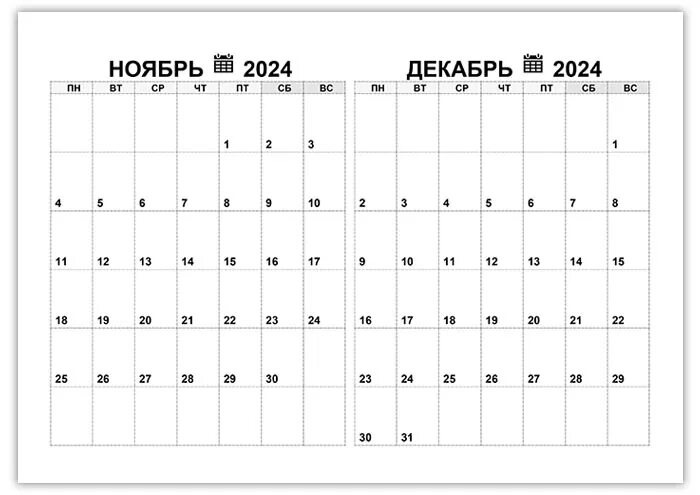 НОЯБРЬ 2024

| ПН | ВТ | СР | ЧТ | ПТ | СБ | ВС |
|---|---|---|---|---|---|---|
| | | | | 1 | 2 | 3 |
| 4 | 5 | 6 | 7 | 8 | 9 | 10 |
| 11 | 12 | 13 | 14 | 15 | 16 | 17 |
| 18 | 19 | 20 | 21 | 22 | 23 | 24 |
| 25 | 26 | 27 | 28 | 29 | 30 | |
| | | | | | | |

ДЕКАБРЬ 2024

| ПН | ВТ | СР | ЧТ | ПТ | СБ | ВС |
|---|---|---|---|---|---|---|
| | | | | | | 1 |
| 2 | 3 | 4 | 5 | 6 | 7 | 8 |
| 9 | 10 | 11 | 12 | 13 | 14 | 15 |
| 16 | 17 | 18 | 19 | 20 | 21 | 22 |
| 23 | 24 | 25 | 26 | 27 | 28 | 29 |
| 30 | 31 | | | | | |